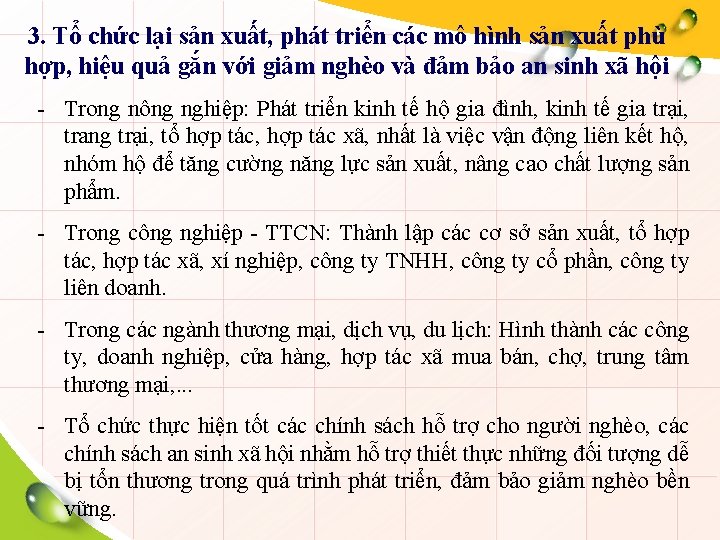 3. Tổ chức lại sản xuất, phát triển các mô hình sản xuất phù hợp, hiệu quả gắn với giảm nghèo và đảm bảo an sinh xã hội

- Trong nông nghiệp: Phát triển kinh tế hộ gia đình, kinh tế gia trại, trang trại, tổ hợp tác, hợp tác xã, nhất là việc vận động liên kết hộ, nhóm hộ để tăng cường năng lực sản xuất, nâng cao chất lượng sản phẩm.

- Trong công nghiệp - TTCN: Thành lập các cơ sở sản xuất, tổ hợp tác, hợp tác xã, xí nghiệp, công ty TNHH, công ty cổ phần, công ty liên doanh.

- Trong các ngành thương mại, dịch vụ, du lịch: Hình thành các công ty, doanh nghiệp, cửa hàng, hợp tác xã mua bán, chợ, trung tâm thương mại,...

- Tổ chức thực hiện tốt các chính sách hỗ trợ cho người nghèo, các chính sách an sinh xã hội nhằm hỗ trợ thiết thực những đối tượng dễ bị tổn thương trong quá trình phát triển, đảm bảo giảm nghèo bền vững.